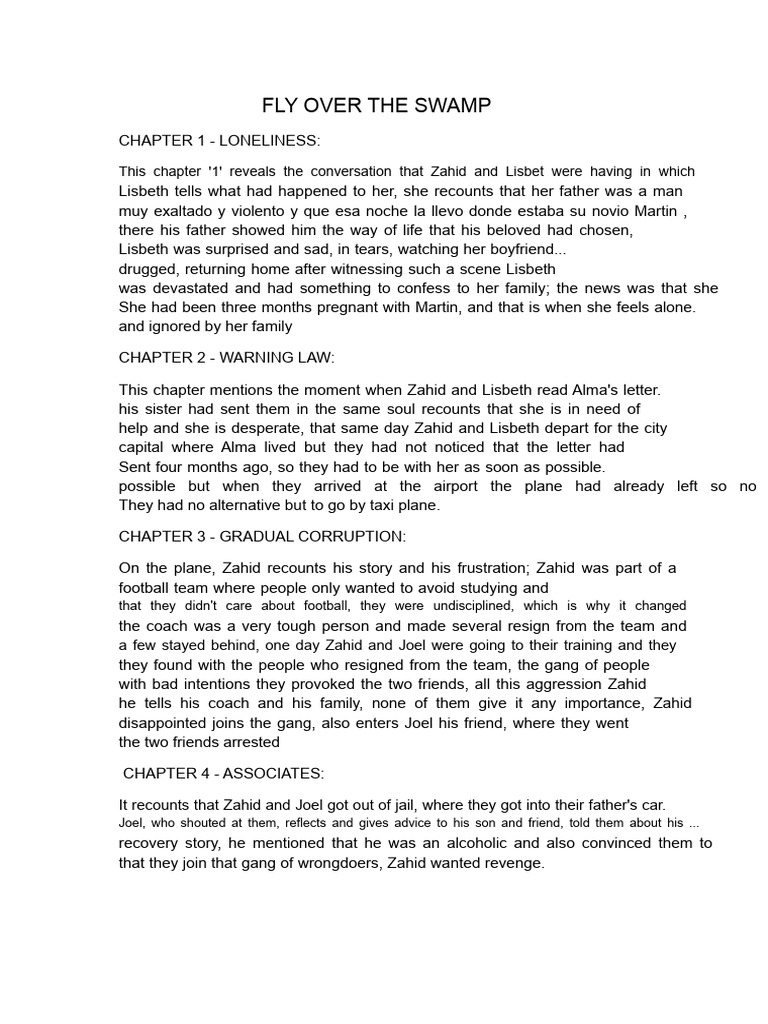 FLY OVER THE SWAMP

CHAPTER 1 - LONELINESS:

This chapter '1' reveals the conversation that Zahid and Lisbet were having in which Lisbeth tells what had happened to her, she recounts that her father was a man muy exaltado y violento y que esa noche la llevo donde estaba su novio Martin , there his father showed him the way of life that his beloved had chosen, Lisbeth was surprised and sad, in tears, watching her boyfriend... drugged, returning home after witnessing such a scene Lisbeth was devastated and had something to confess to her family; the news was that she She had been three months pregnant with Martin, and that is when she feels alone. and ignored by her family

CHAPTER 2 - WARNING LAW:

This chapter mentions the moment when Zahid and Lisbeth read Alma's letter. his sister had sent them in the same soul recounts that she is in need of help and she is desperate, that same day Zahid and Lisbeth depart for the city capital where Alma lived but they had not noticed that the letter had Sent four months ago, so they had to be with her as soon as possible. possible but when they arrived at the airport the plane had already left so no They had no alternative but to go by taxi plane.

CHAPTER 3 - GRADUAL CORRUPTION:

On the plane, Zahid recounts his story and his frustration; Zahid was part of a football team where people only wanted to avoid studying and that they didn't care about football, they were undisciplined, which is why it changed the coach was a very tough person and made several resign from the team and a few stayed behind, one day Zahid and Joel were going to their training and they they found with the people who resigned from the team, the gang of people with bad intentions they provoked the two friends, all this aggression Zahid he tells his coach and his family, none of them give it any importance, Zahid disappointed joins the gang, also enters Joel his friend, where they went the two friends arrested

CHAPTER 4 - ASSOCIATES:

It recounts that Zahid and Joel got out of jail, where they got into their father's car. Joel, who shouted at them, reflects and gives advice to his son and friend, told them about his ... recovery story, he mentioned that he was an alcoholic and also convinced them to that they join that gang of wrongdoers, Zahid wanted revenge.